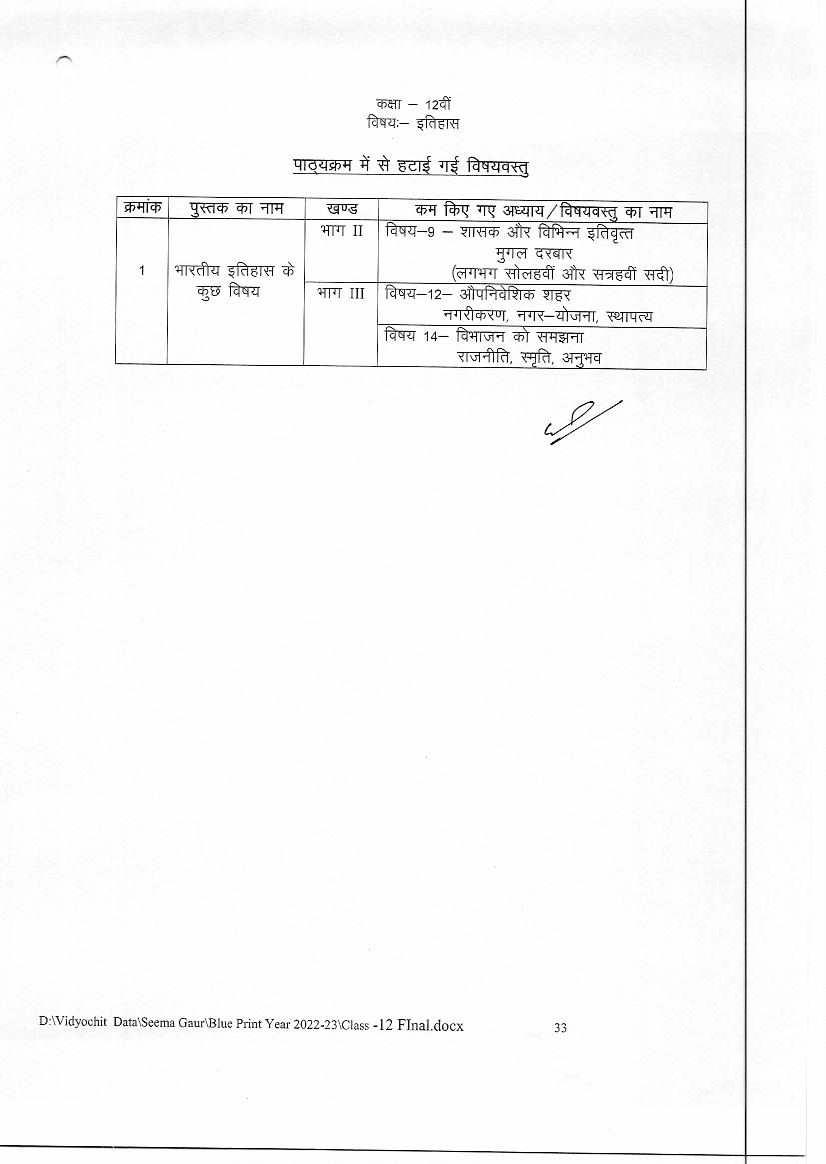 कक्षा – 12वीं
विषय:– इतिहास

पाठ्यक्रम में से हटाई गई विषयवस्तु

| क्रमांक | पुस्तक का नाम | खण्ड | कम किए गए अध्याय / विषयवस्तु का नाम |
|---|---|---|---|
| 1 | भारतीय इतिहास के कुछ विषय | भाग II | विषय–9 – शासक और विभिन्न इतिवृत्त मुगल दरबार (लगभग सोलहवीं और सत्रहवीं सदी) |
| | | भाग III | विषय–12– औपनिवेशिक शहर नगरीकरण, नगर–योजना, स्थापत्य |
| | | | विषय 14– विभाजन को समझना राजनीति, स्मृति, अनुभव |

D:\Vidyochit Data\Seema Gaur\Blue Print Year 2022-23\Class -12 FInal.docx 33